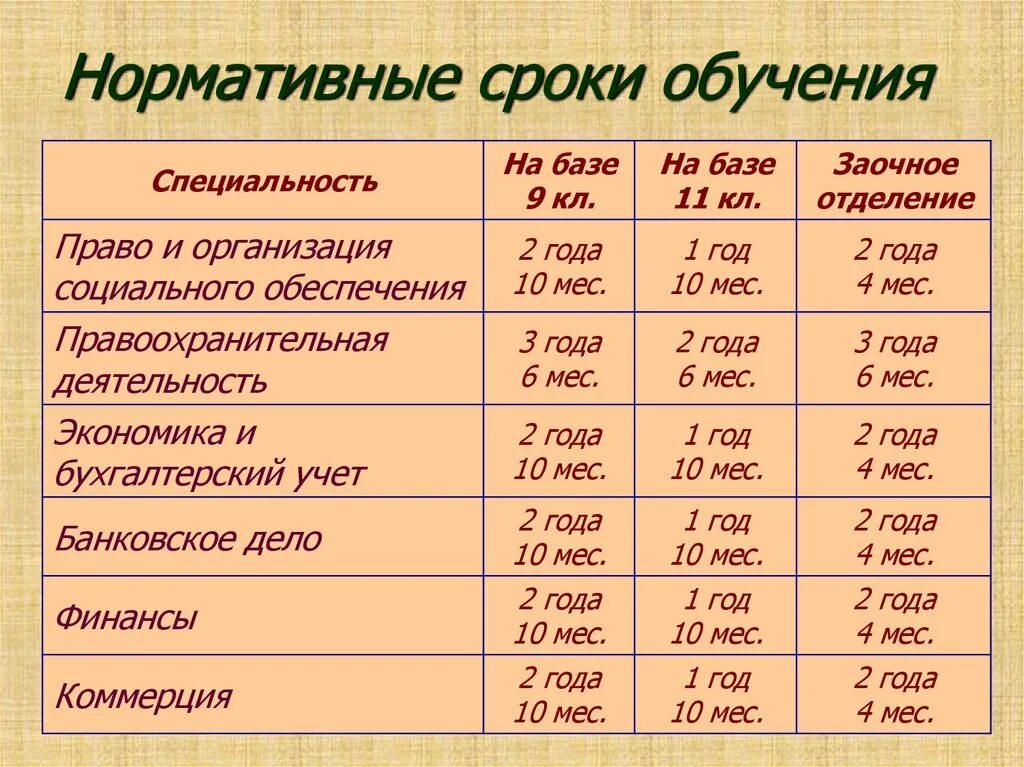 Нормативные сроки обучения

| Специальность | На базе 9 кл. | На базе 11 кл. | Заочное отделение |
|---|---|---|---|
| Право и организация социального обеспечения | 2 года 10 мес. | 1 год 10 мес. | 2 года 4 мес. |
| Правоохранительная деятельность | 3 года 6 мес. | 2 года 6 мес. | 3 года 6 мес. |
| Экономика и бухгалтерский учет | 2 года 10 мес. | 1 год 10 мес. | 2 года 4 мес. |
| Банковское дело | 2 года 10 мес. | 1 год 10 мес. | 2 года 4 мес. |
| Финансы | 2 года 10 мес. | 1 год 10 мес. | 2 года 4 мес. |
| Коммерция | 2 года 10 мес. | 1 год 10 мес. | 2 года 4 мес. |